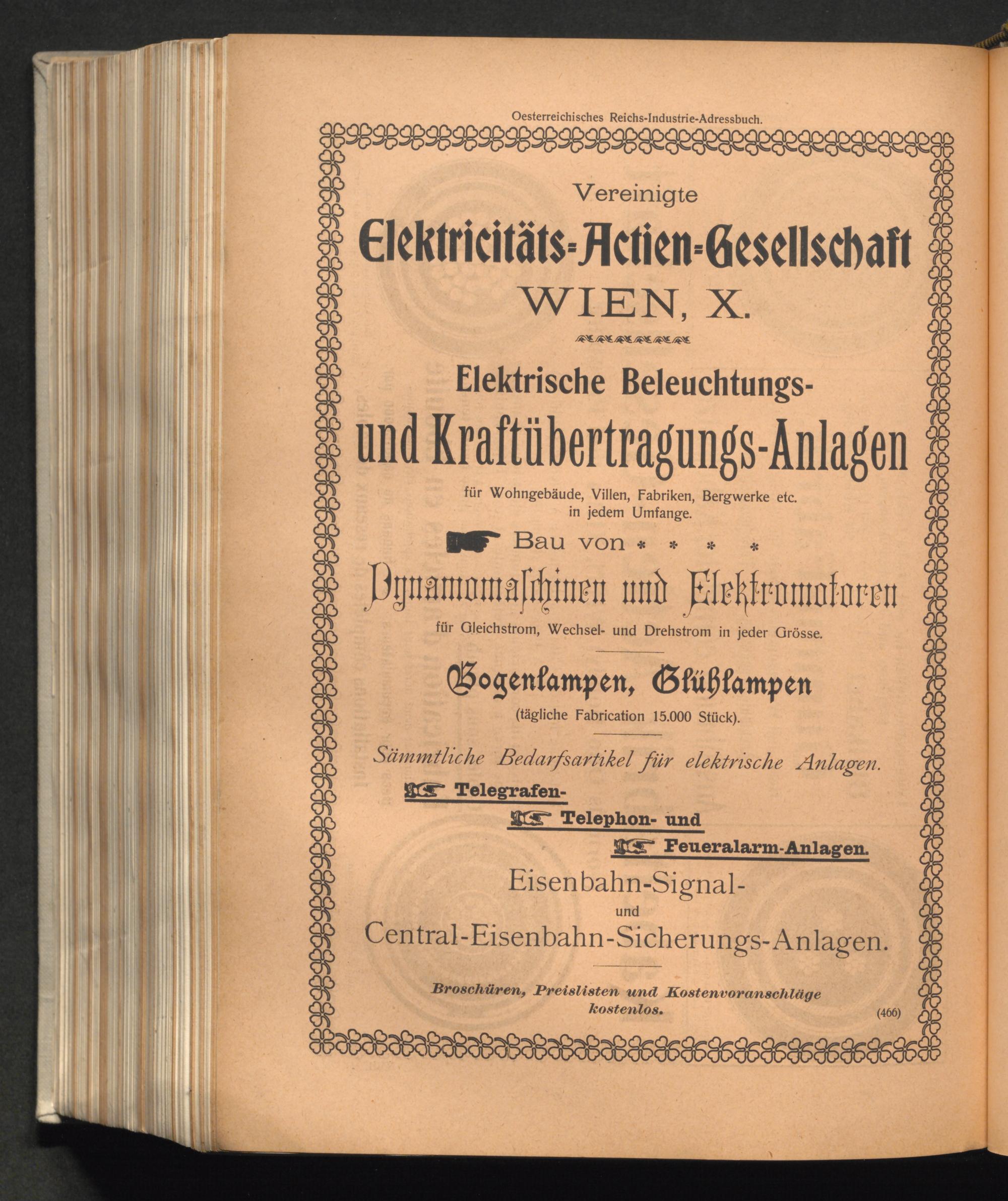 Oesterreichisches Reichs-Industrie-Adressbuch.

Vereinigte

Elektricitäts-Actien-Gesellschaft

WIEN, X.

Elektrische Beleuchtungs- und Kraftübertragungs-Anlagen

für Wohngebäude, Villen, Fabriken, Bergwerke etc. in jedem Umfange.

Bau von * * * *

Dynamomaschinen und Elektromotoren

für Gleichstrom, Wechsel- und Drehstrom in jeder Grösse.

Bogenlampen, Glühlampen

(tägliche Fabrication 15.000 Stück).

Sämmtliche Bedarfsartikel für elektrische Anlagen.

Telegrafen-

Telephon- und

Feueralarm-Anlagen.

Eisenbahn-Signal- und Central-Eisenbahn-Sicherungs-Anlagen.

Broschüren, Preislisten und Kostenvoranschläge kostenlos.

(466)